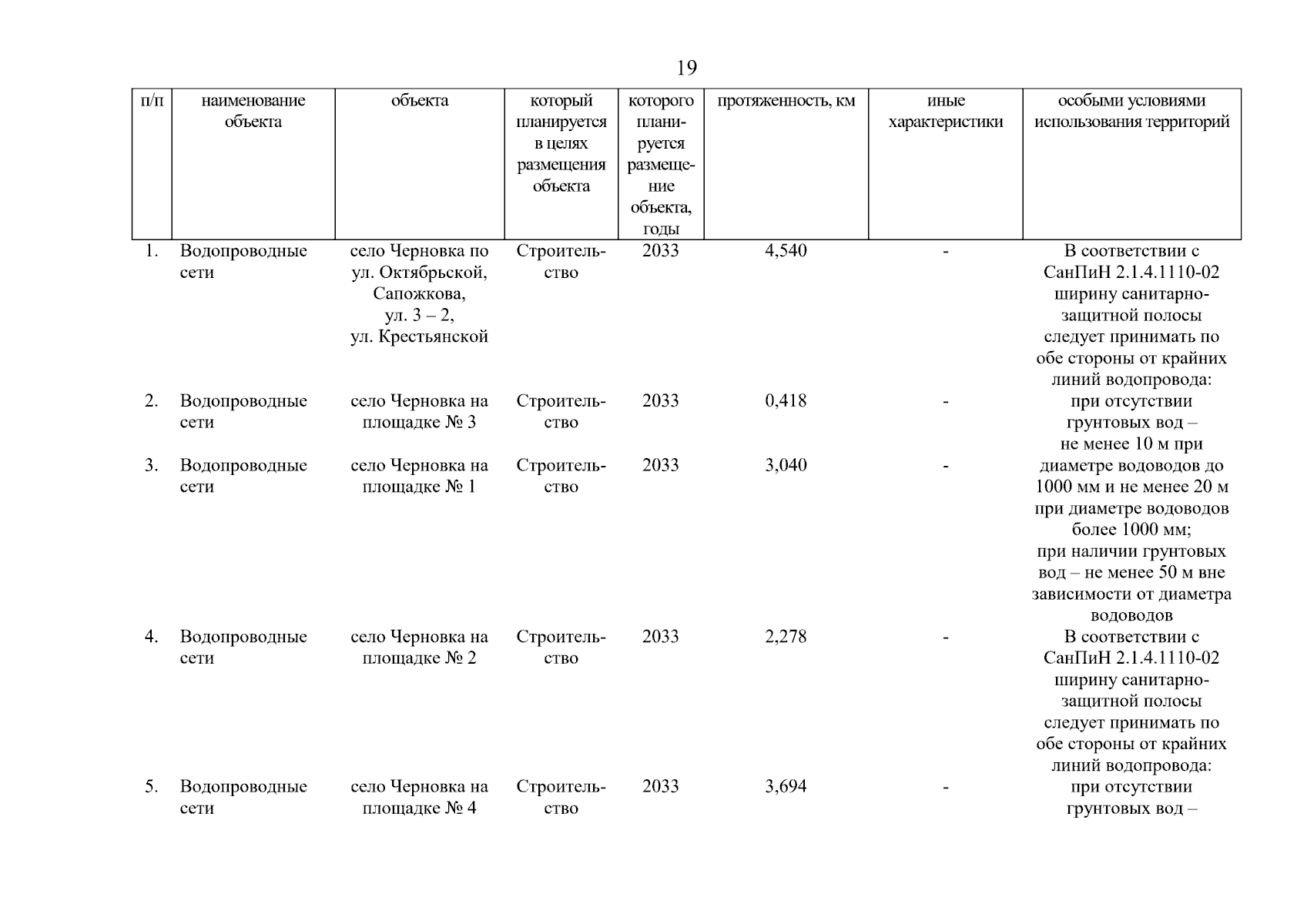 19

| п/п | наименование объекта | объекта | который планируется в целях размещения объекта | которого планируется размещение объекта, годы | протяженность, км | иные характеристики | особыми условиями использования территорий |
|---|---|---|---|---|---|---|---|
| 1. | Водопроводные сети | село Черновка по ул. Октябрьской, Сапожкова, ул. 3 – 2, ул. Крестьянской | Строительство | 2033 | 4,540 | - | В соответствии с СанПиН 2.1.4.1110-02 ширину санитарно-защитной полосы следует принимать по обе стороны от крайних линий водопровода: |
| 2. | Водопроводные сети | село Черновка на площадке № 3 | Строительство | 2033 | 0,418 | - | при отсутствии грунтовых вод – не менее 10 м при |
| 3. | Водопроводные сети | село Черновка на площадке № 1 | Строительство | 2033 | 3,040 | - | диаметре водоводов до 1000 мм и не менее 20 м при диаметре водоводов более 1000 мм; при наличии грунтовых вод – не менее 50 м вне зависимости от диаметра водоводов |
| 4. | Водопроводные сети | село Черновка на площадке № 2 | Строительство | 2033 | 2,278 | - | В соответствии с СанПиН 2.1.4.1110-02 ширину санитарно-защитной полосы следует принимать по обе стороны от крайних линий водопровода: |
| 5. | Водопроводные сети | село Черновка на площадке № 4 | Строительство | 2033 | 3,694 | - | при отсутствии грунтовых вод – |